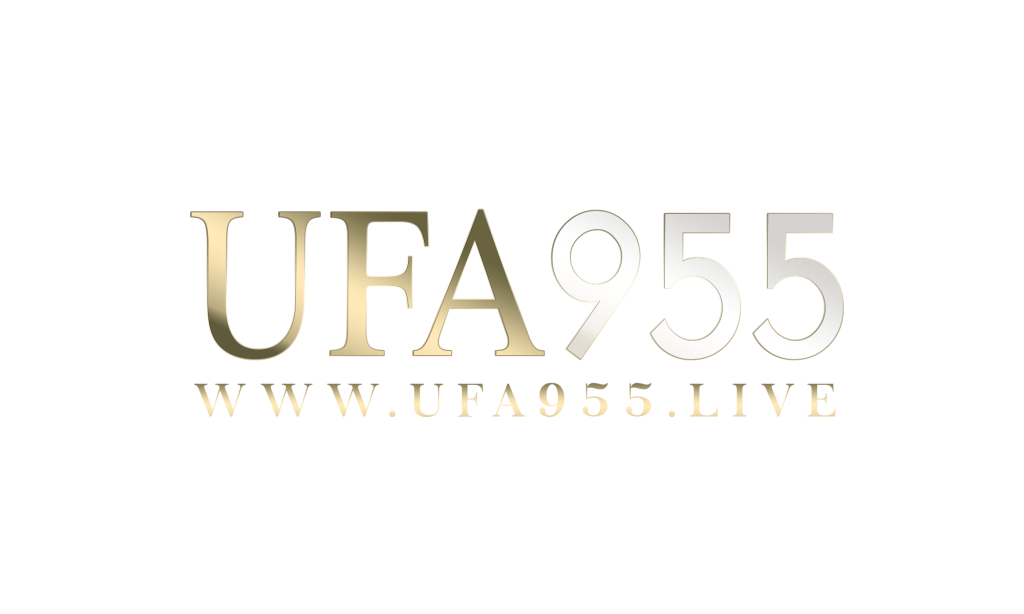 UFA955
WWW.UFA955.LIVE